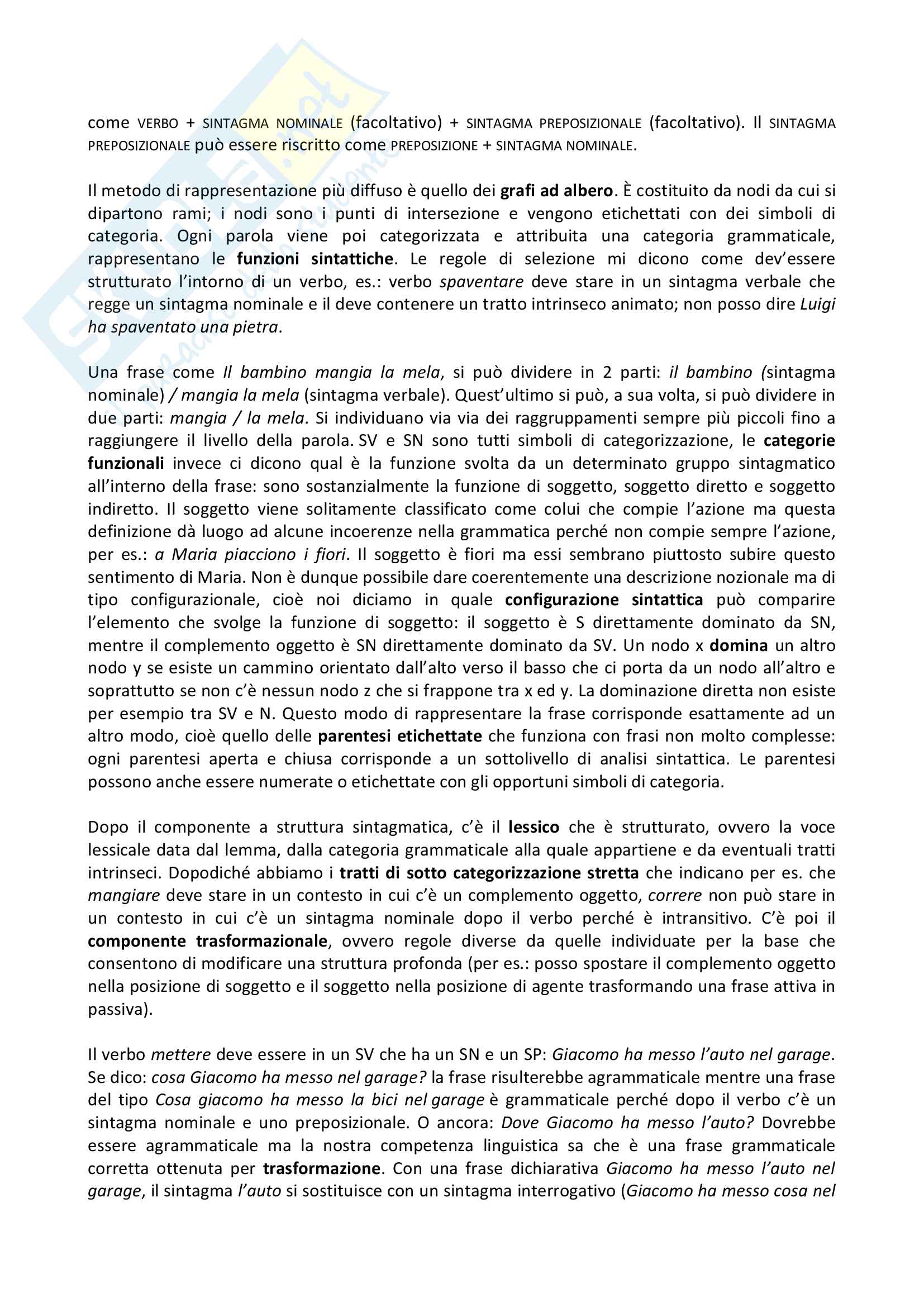 come VERBO + SINTAGMA NOMINALE (facoltativo) + SINTAGMA PREPOSIZIONALE (facoltativo). Il SINTAGMA PREPOSIZIONALE può essere riscritto come PREPOSIZIONE + SINTAGMA NOMINALE.

Il metodo di rappresentazione più diffuso è quello dei grafi ad albero. È costituito da nodi da cui si dipartono rami; i nodi sono i punti di intersezione e vengono etichettati con dei simboli di categoria. Ogni parola viene poi categorizzata e attribuita una categoria grammaticale, rappresentano le funzioni sintattiche. Le regole di selezione mi dicono come dev'essere strutturato l'intorno di un verbo, es.: verbo spaventare deve stare in un sintagma verbale che regge un sintagma nominale e il deve contenere un tratto intrinseco animato; non posso dire Luigi ha spaventato una pietra.

Una frase come Il bambino mangia la mela, si può dividere in 2 parti: il bambino (sintagma nominale) / mangia la mela (sintagma verbale). Quest'ultimo si può, a sua volta, si può dividere in due parti: mangia / la mela. Si individuano via via dei raggruppamenti sempre più piccoli fino a raggiungere il livello della parola. SV e SN sono tutti simboli di categorizzazione, le categorie funzionali invece ci dicono qual è la funzione svolta da un determinato gruppo sintagmatico all'interno della frase: sono sostanzialmente la funzione di soggetto, soggetto diretto e soggetto indiretto. Il soggetto viene solitamente classificato come colui che compie l'azione ma questa definizione dà luogo ad alcune incoerenze nella grammatica perché non compie sempre l'azione, per es.: a Maria piacciono i fiori. Il soggetto è fiori ma essi sembrano piuttosto subire questo sentimento di Maria. Non è dunque possibile dare coerentemente una descrizione nozionale ma di tipo configurazionale, cioè noi diciamo in quale configurazione sintattica può comparire l'elemento che svolge la funzione di soggetto: il soggetto è S direttamente dominato da SN, mentre il complemento oggetto è SN direttamente dominato da SV. Un nodo x domina un altro nodo y se esiste un cammino orientato dall'alto verso il basso che ci porta da un nodo all'altro e soprattutto se non c'è nessun nodo z che si frappone tra x ed y. La dominazione diretta non esiste per esempio tra SV e N. Questo modo di rappresentare la frase corrisponde esattamente ad un altro modo, cioè quello delle parentesi etichettate che funziona con frasi non molto complesse: ogni parentesi aperta e chiusa corrisponde a un sottolivello di analisi sintattica. Le parentesi possono anche essere numerate o etichettate con gli opportuni simboli di categoria.

Dopo il componente a struttura sintagmatica, c'è il lessico che è strutturato, ovvero la voce lessicale data dal lemma, dalla categoria grammaticale alla quale appartiene e da eventuali tratti intrinseci. Dopodiché abbiamo i tratti di sotto categorizzazione stretta che indicano per es. che mangiare deve stare in un contesto in cui c'è un complemento oggetto, correre non può stare in un contesto in cui c'è un sintagma nominale dopo il verbo perché è intransitivo. C'è poi il componente trasformazionale, ovvero regole diverse da quelle individuate per la base che consentono di modificare una struttura profonda (per es.: posso spostare il complemento oggetto nella posizione di soggetto e il soggetto nella posizione di agente trasformando una frase attiva in passiva).

Il verbo mettere deve essere in un SV che ha un SN e un SP: Giacomo ha messo l'auto nel garage. Se dico: cosa Giacomo ha messo nel garage? la frase risulterebbe agrammaticale mentre una frase del tipo Cosa giacomo ha messo la bici nel garage è grammaticale perché dopo il verbo c'è un sintagma nominale e uno preposizionale. O ancora: Dove Giacomo ha messo l'auto? Dovrebbe essere agrammaticale ma la nostra competenza linguistica sa che è una frase grammaticale corretta ottenuta per trasformazione. Con una frase dichiarativa Giacomo ha messo l'auto nel garage, il sintagma l'auto si sostituisce con un sintagma interrogativo (Giacomo ha messo cosa nel